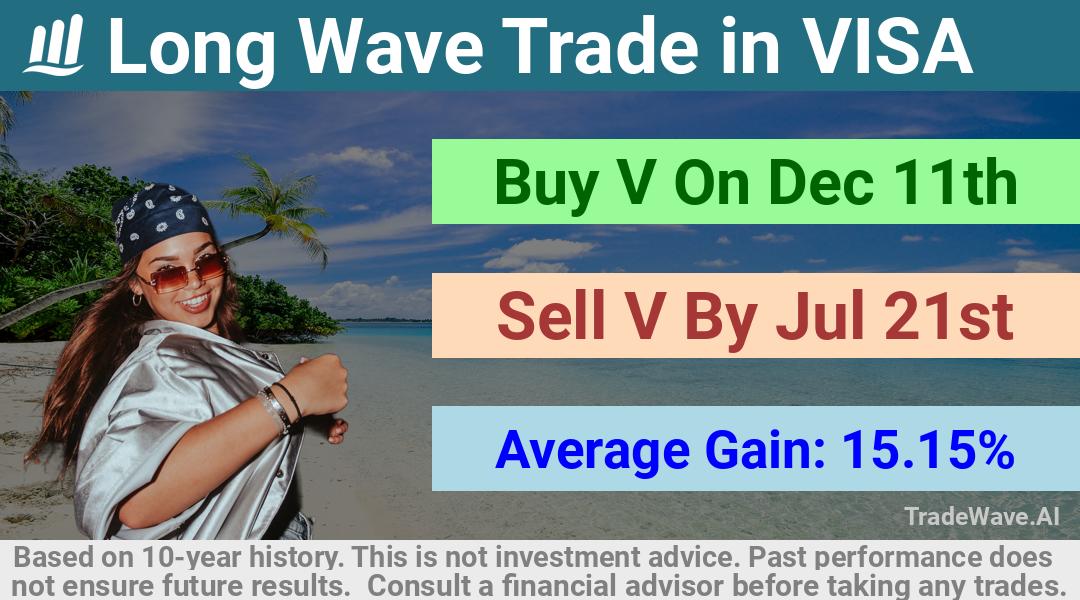 Long Wave Trade in VISA

Buy V On Dec 11th

Sell V By Jul 21st

Average Gain: 15.15%

TradeWave.AI

Based on 10-year history. This is not investment advice. Past performance does not ensure future results. Consult a financial advisor before taking any trades.